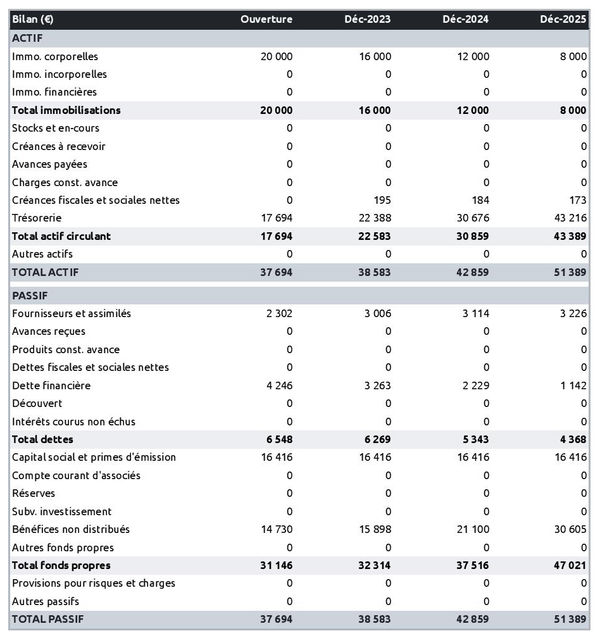 | Bilan (€) | Ouverture | Déc-2023 | Déc-2024 | Déc-2025 |
|---|---|---|---|---|
| ACTIF | | | | |
| Immo. corporelles | 20 000 | 16 000 | 12 000 | 8 000 |
| Immo. incorporelles | 0 | 0 | 0 | 0 |
| Immo. financières | 0 | 0 | 0 | 0 |
| Total immobilisations | 20 000 | 16 000 | 12 000 | 8 000 |
| Stocks et en-cours | 0 | 0 | 0 | 0 |
| Créances à recevoir | 0 | 0 | 0 | 0 |
| Avances payées | 0 | 0 | 0 | 0 |
| Charges const. avance | 0 | 0 | 0 | 0 |
| Créances fiscales et sociales nettes | 0 | 195 | 184 | 173 |
| Trésorerie | 17 694 | 22 388 | 30 676 | 43 216 |
| Total actif circulant | 17 694 | 22 583 | 30 859 | 43 389 |
| Autres actifs | 0 | 0 | 0 | 0 |
| TOTAL ACTIF | 37 694 | 38 583 | 42 859 | 51 389 |
| PASSIF | | | | |
| Fournisseurs et assimilés | 2 302 | 3 006 | 3 114 | 3 226 |
| Avances reçues | 0 | 0 | 0 | 0 |
| Produits const. avance | 0 | 0 | 0 | 0 |
| Dettes fiscales et sociales nettes | 0 | 0 | 0 | 0 |
| Dette financière | 4 246 | 3 263 | 2 229 | 1 142 |
| Découvert | 0 | 0 | 0 | 0 |
| Intérêts courus non échus | 0 | 0 | 0 | 0 |
| Total dettes | 6 548 | 6 269 | 5 343 | 4 368 |
| Capital social et primes d'émission | 16 416 | 16 416 | 16 416 | 16 416 |
| Compte courant d'associés | 0 | 0 | 0 | 0 |
| Réserves | 0 | 0 | 0 | 0 |
| Subv. investissement | 0 | 0 | 0 | 0 |
| Bénéfices non distribués | 14 730 | 15 898 | 21 100 | 30 605 |
| Autres fonds propres | 0 | 0 | 0 | 0 |
| Total fonds propres | 31 146 | 32 314 | 37 516 | 47 021 |
| Provisions pour risques et charges | 0 | 0 | 0 | 0 |
| Autres passifs | 0 | 0 | 0 | 0 |
| TOTAL PASSIF | 37 694 | 38 583 | 42 859 | 51 389 |